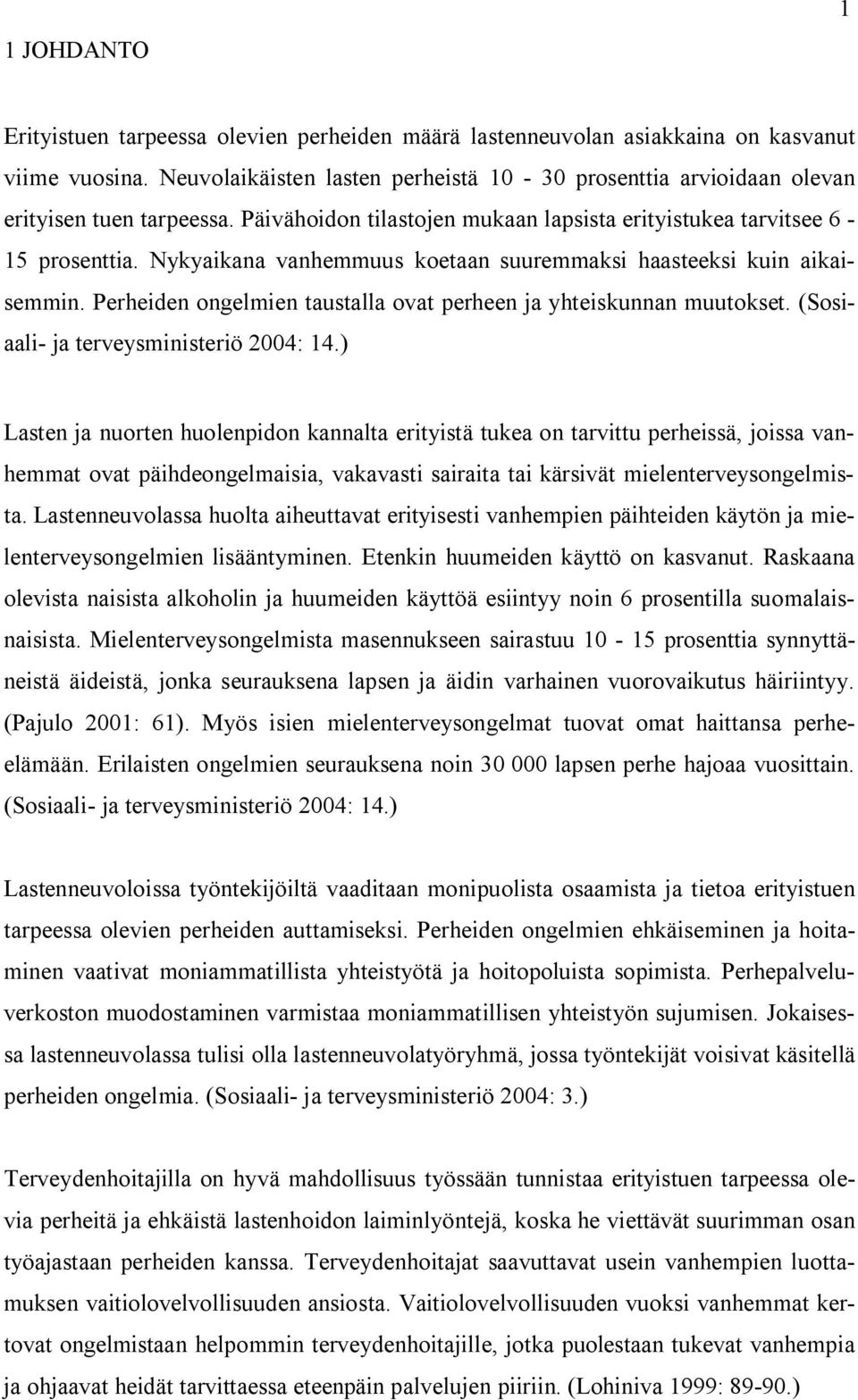 1

1 JOHDANTO

Erityistuen tarpeessa olevien perheiden määrä lastenneuvolan asiakkaina on kasvanut viime vuosina. Neuvolaikäisten lasten perheistä 10 - 30 prosenttia arvioidaan olevan erityisen tuen tarpeessa. Päivähoidon tilastojen mukaan lapsista erityistukea tarvitsee 6 - 15 prosenttia. Nykyaikana vanhemmuus koetaan suuremmaksi haasteeksi kuin aikaisemmin. Perheiden ongelmien taustalla ovat perheen ja yhteiskunnan muutokset. (Sosiaali- ja terveysministeriö 2004: 14.)

Lasten ja nuorten huolenpidon kannalta erityistä tukea on tarvittu perheissä, joissa vanhemmat ovat päihdeongelmaisia, vakavasti sairaita tai kärsivät mielenterveysongelmista. Lastenneuvolassa huolta aiheuttavat erityisesti vanhempien päihteiden käytön ja mielenterveysongelmien lisääntyminen. Etenkin huumeiden käyttö on kasvanut. Raskaana olevista naisista alkoholin ja huumeiden käyttöä esiintyy noin 6 prosentilla suomalaisnaisista. Mielenterveysongelmista masennukseen sairastuu 10 - 15 prosenttia synnyttäneistä äideistä, jonka seurauksena lapsen ja äidin varhainen vuorovaikutus häiriintyy. (Pajulo 2001: 61). Myös isien mielenterveysongelmat tuovat omat haittansa perheelämään. Erilaisten ongelmien seurauksena noin 30 000 lapsen perhe hajoaa vuosittain. (Sosiaali- ja terveysministeriö 2004: 14.)

Lastenneuvoloissa työntekijöiltä vaaditaan monipuolista osaamista ja tietoa erityistuen tarpeessa olevien perheiden auttamiseksi. Perheiden ongelmien ehkäiseminen ja hoitaminen vaativat moniammatillista yhteistyötä ja hoitopoluista sopimista. Perhepalveluverkoston muodostaminen varmistaa moniammatillisen yhteistyön sujumisen. Jokaisessa lastenneuvolassa tulisi olla lastenneuvolatyöryhmä, jossa työntekijät voisivat käsitellä perheiden ongelmia. (Sosiaali- ja terveysministeriö 2004: 3.)

Terveydenhoitajilla on hyvä mahdollisuus työssään tunnistaa erityistuen tarpeessa olevia perheitä ja ehkäistä lastenhoidon laiminlyöntejä, koska he viettävät suurimman osan työajastaan perheiden kanssa. Terveydenhoitajat saavuttavat usein vanhempien luottamuksen vaitiolovelvollisuuden ansiosta. Vaitiolovelvollisuuden vuoksi vanhemmat kertovat ongelmistaan helpommin terveydenhoitajille, jotka puolestaan tukevat vanhempia ja ohjaavat heidät tarvittaessa eteenpäin palvelujen piiriin. (Lohiniva 1999: 89-90.)